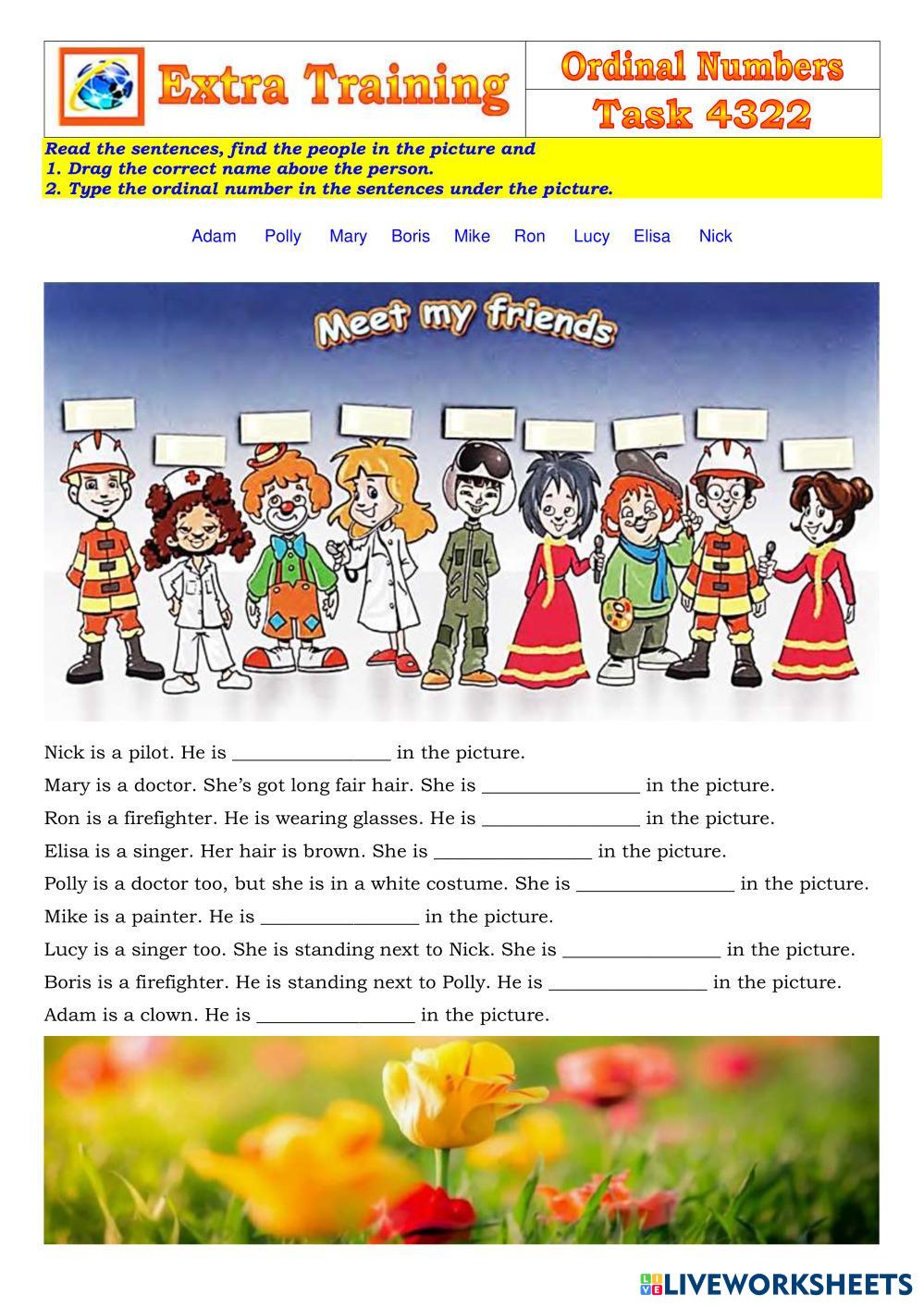 Extra Training

Ordinal Numbers
Task 4322

Read the sentences, find the people in the picture and
1. Drag the correct name above the person.
2. Type the ordinal number in the sentences under the picture.

Adam Polly Mary Boris Mike Ron Lucy Elisa Nick

Meet my friends

Nick is a pilot. He is ________________ in the picture.
Mary is a doctor. She's got long fair hair. She is ________________ in the picture.
Ron is a firefighter. He is wearing glasses. He is ________________ in the picture.
Elisa is a singer. Her hair is brown. She is ________________ in the picture.
Polly is a doctor too, but she is in a white costume. She is ________________ in the picture.
Mike is a painter. He is ________________ in the picture.
Lucy is a singer too. She is standing next to Nick. She is ________________ in the picture.
Boris is a firefighter. He is standing next to Polly. He is ________________ in the picture.
Adam is a clown. He is ________________ in the picture.

LIVEWORKSHEETS